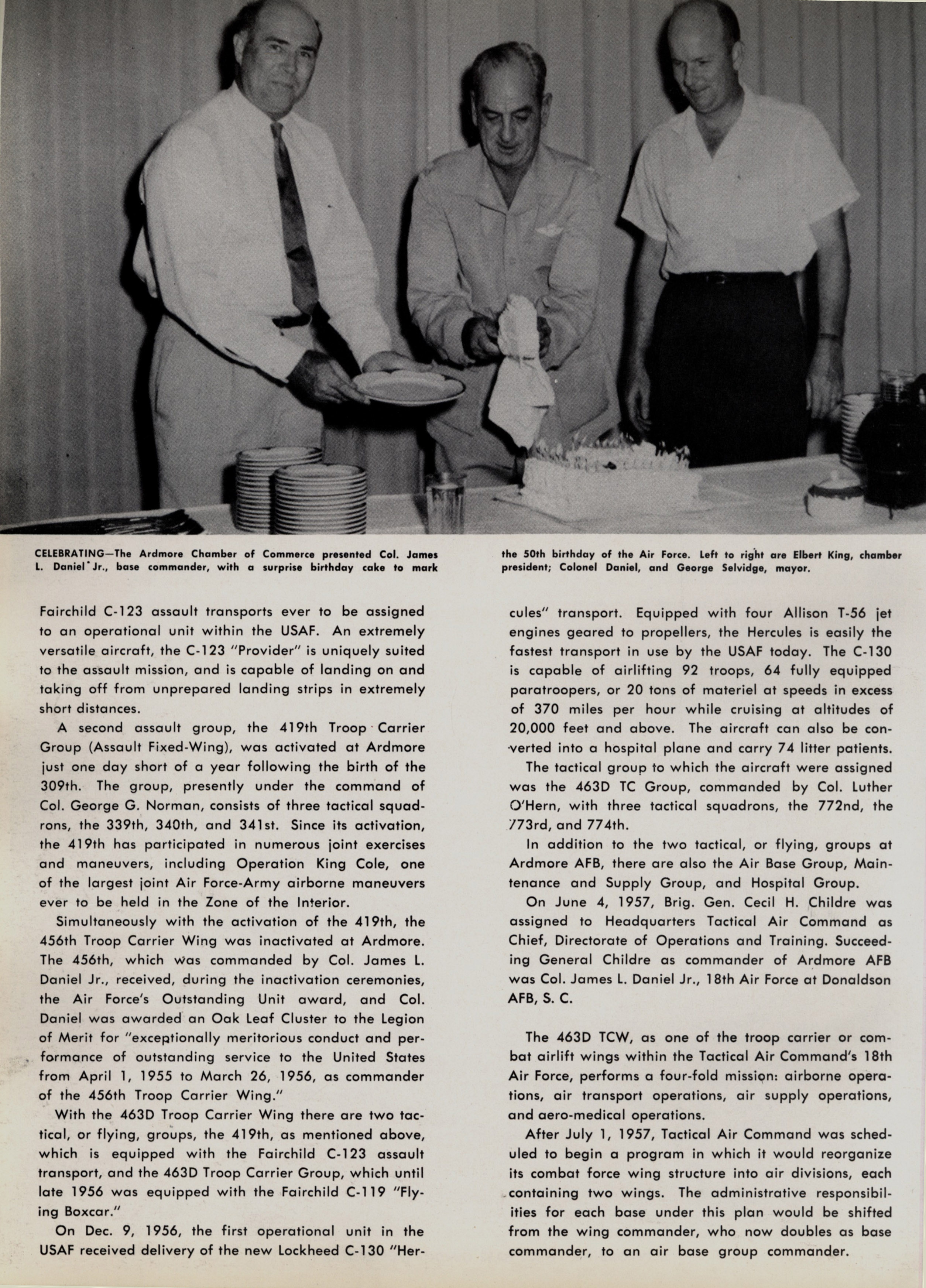 CELEBRATING—The Ardmore Chamber of Commerce presented Col. James L. Daniel Jr., base commander, with a surprise birthday cake to mark the 50th birthday of the Air Force. Left to right are Elbert King, chamber president; Colonel Daniel, and George Selvidge, mayor.

Fairchild C-123 assault transports ever to be assigned to an operational unit within the USAF. An extremely versatile aircraft, the C-123 "Provider" is uniquely suited to the assault mission, and is capable of landing on and taking off from unprepared landing strips in extremely short distances.

A second assault group, the 419th Troop Carrier Group (Assault Fixed-Wing), was activated at Ardmore just one day short of a year following the birth of the 309th. The group, presently under the command of Col. George G. Norman, consists of three tactical squadrons, the 339th, 340th, and 341st. Since its activation, the 419th has participated in numerous joint exercises and maneuvers, including Operation King Cole, one of the largest joint Air Force-Army airborne maneuvers ever to be held in the Zone of the Interior.

Simultaneously with the activation of the 419th, the 456th Troop Carrier Wing was inactivated at Ardmore. The 456th, which was commanded by Col. James L. Daniel Jr., received, during the inactivation ceremonies, the Air Force's Outstanding Unit award, and Col. Daniel was awarded an Oak Leaf Cluster to the Legion of Merit for "exceptionally meritorious conduct and performance of outstanding service to the United States from April 1, 1955 to March 26, 1956, as commander of the 456th Troop Carrier Wing."

With the 463D Troop Carrier Wing there are two tactical, or flying, groups, the 419th, as mentioned above, which is equipped with the Fairchild C-123 assault transport, and the 463D Troop Carrier Group, which until late 1956 was equipped with the Fairchild C-119 "Flying Boxcar."

On Dec. 9, 1956, the first operational unit in the USAF received delivery of the new Lockheed C-130 "Hercules" transport. Equipped with four Allison T-56 jet engines geared to propellers, the Hercules is easily the fastest transport in use by the USAF today. The C-130 is capable of airlifting 92 troops, 64 fully equipped paratroopers, or 20 tons of materiel at speeds in excess of 370 miles per hour while cruising at altitudes of 20,000 feet and above. The aircraft can also be converted into a hospital plane and carry 74 litter patients.

The tactical group to which the aircraft were assigned was the 463D TC Group, commanded by Col. Luther O'Hern, with three tactical squadrons, the 772nd, the 773rd, and 774th.

In addition to the two tactical, or flying, groups at Ardmore AFB, there are also the Air Base Group, Maintenance and Supply Group, and Hospital Group.

On June 4, 1957, Brig. Gen. Cecil H. Childre was assigned to Headquarters Tactical Air Command as Chief, Directorate of Operations and Training. Succeeding General Childre as commander of Ardmore AFB was Col. James L. Daniel Jr., 18th Air Force at Donaldson AFB, S. C.

The 463D TCW, as one of the troop carrier or combat airlift wings within the Tactical Air Command's 18th Air Force, performs a four-fold mission: airborne operations, air transport operations, air supply operations, and aero-medical operations.

After July 1, 1957, Tactical Air Command was scheduled to begin a program in which it would reorganize its combat force wing structure into air divisions, each containing two wings. The administrative responsibilities for each base under this plan would be shifted from the wing commander, who now doubles as base commander, to an air base group commander.